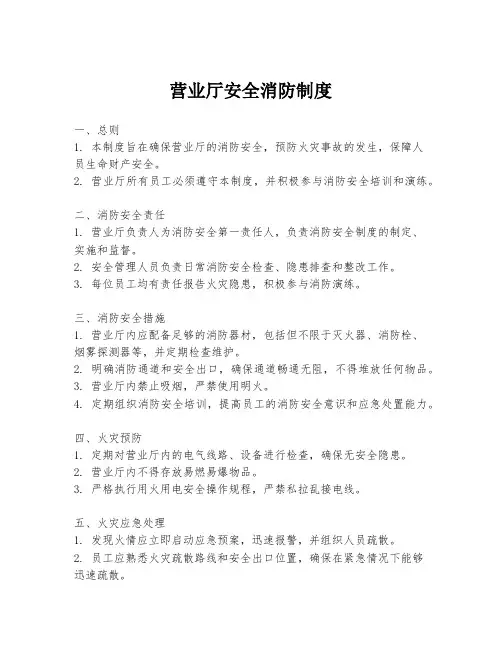 营业厅安全消防制度

一、总则
1. 本制度旨在确保营业厅的消防安全，预防火灾事故的发生，保障人员生命财产安全。
2. 营业厅所有员工必须遵守本制度，并积极参与消防安全培训和演练。

二、消防安全责任
1. 营业厅负责人为消防安全第一责任人，负责消防安全制度的制定、实施和监督。
2. 安全管理人员负责日常消防安全检查、隐患排查和整改工作。
3. 每位员工均有责任报告火灾隐患，积极参与消防演练。

三、消防安全措施
1. 营业厅内应配备足够的消防器材，包括但不限于灭火器、消防栓、烟雾探测器等，并定期检查维护。
2. 明确消防通道和安全出口，确保通道畅通无阻，不得堆放任何物品。
3. 营业厅内禁止吸烟，严禁使用明火。
4. 定期组织消防安全培训，提高员工的消防安全意识和应急处置能力。

四、火灾预防
1. 定期对营业厅内的电气线路、设备进行检查，确保无安全隐患。
2. 营业厅内不得存放易燃易爆物品。
3. 严格执行用火用电安全操作规程，严禁私拉乱接电线。

五、火灾应急处理
1. 发现火情应立即启动应急预案，迅速报警，并组织人员疏散。
2. 员工应熟悉火灾疏散路线和安全出口位置，确保在紧急情况下能够迅速疏散。